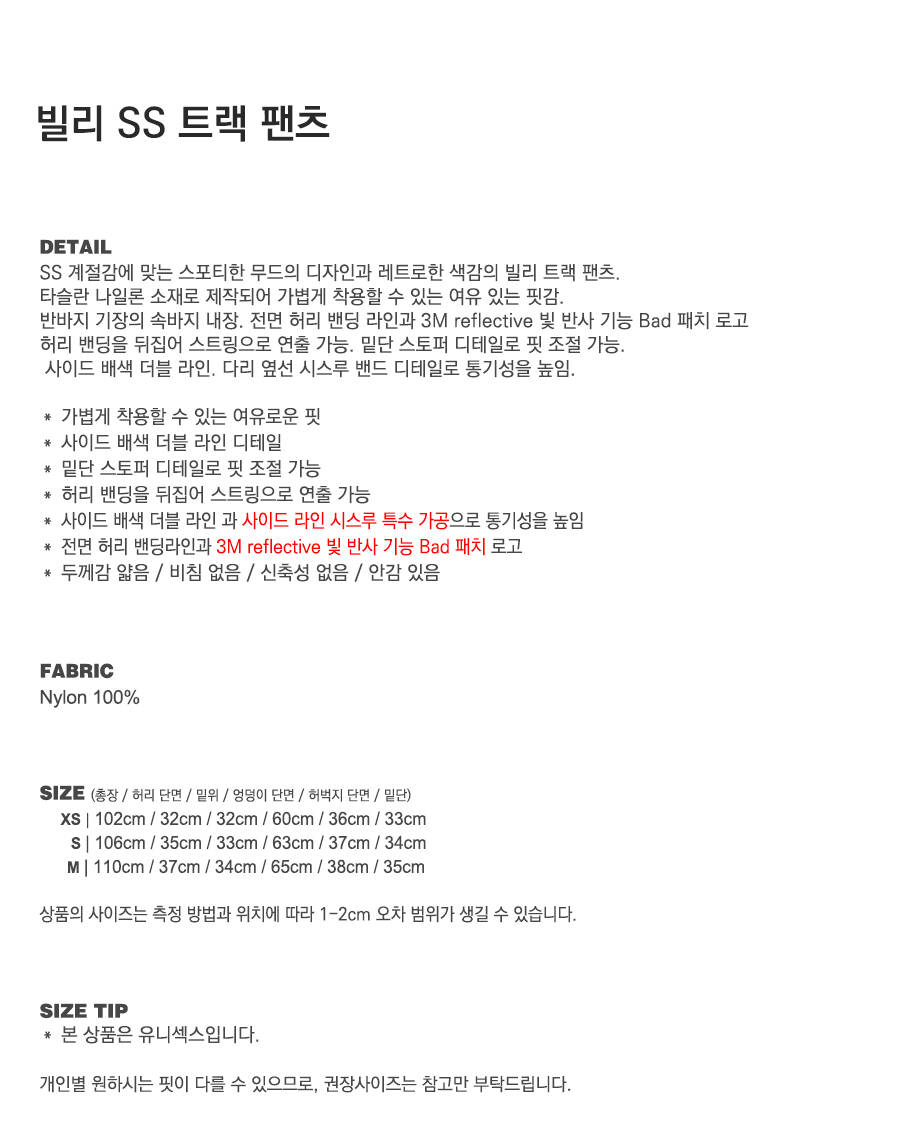 빌리 SS 트랙 팬츠

DETAIL
SS 계절감에 맞는 스포티한 무드의 디자인과 레트로한 색감의 빌리 트랙 팬츠.
타슬란 나일론 소재로 제작되어 가볍게 착용할 수 있는 여유 있는 핏감.
반바지 기장의 속바지 내장. 전면 허리 밴딩 라인과 3M reflective 빛 반사 기능 Bad 패치 로고
허리 밴딩을 뒤집어 스트링으로 연출 가능. 밑단 스토퍼 디테일로 핏 조절 가능.
사이드 배색 더블 라인. 다리 옆선 시스루 밴드 디테일로 통기성을 높임.

* 가볍게 착용할 수 있는 여유로운 핏
* 사이드 배색 더블 라인 디테일
* 밑단 스토퍼 디테일로 핏 조절 가능
* 허리 밴딩을 뒤집어 스트링으로 연출 가능
* 사이드 배색 더블 라인 과 사이드 라인 시스루 특수 가공으로 통기성을 높임
* 전면 허리 밴딩라인과 3M reflective 빛 반사 기능 Bad 패치 로고
* 두께감 얇음 / 비침 없음 / 신축성 없음 / 안감 있음

FABRIC
Nylon 100%

SIZE (총장 / 허리 단면 / 밑위 / 엉덩이 단면 / 허벅지 단면 / 밑단)
XS | 102cm / 32cm / 32cm / 60cm / 36cm / 33cm
S | 106cm / 35cm / 33cm / 63cm / 37cm / 34cm
M | 110cm / 37cm / 34cm / 65cm / 38cm / 35cm

상품의 사이즈는 측정 방법과 위치에 따라 1-2cm 오차 범위가 생길 수 있습니다.

SIZE TIP
* 본 상품은 유니섹스입니다.

개인별 원하시는 핏이 다를 수 있으므로, 권장사이즈는 참고만 부탁드립니다.